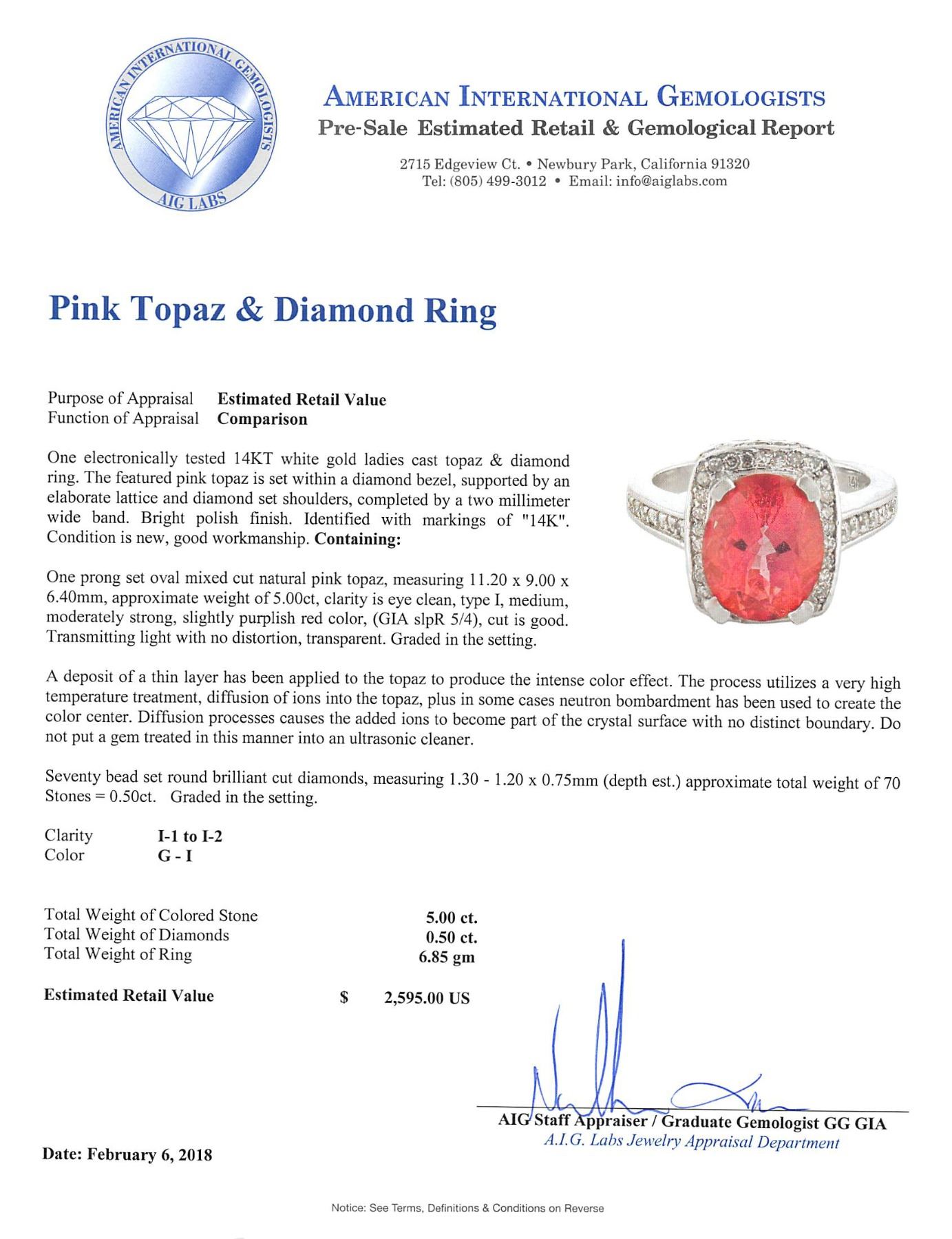 AMERICAN INTERNATIONAL GEMOLOGISTS
AIG LABS

AMERICAN INTERNATIONAL GEMOLOGISTS
Pre-Sale Estimated Retail & Gemological Report

2715 Edgeview Ct. • Newbury Park, California 91320
Tel: (805) 499-3012 • Email: info@aiglabs.com

Pink Topaz & Diamond Ring

Purpose of Appraisal Estimated Retail Value
Function of Appraisal Comparison

One electronically tested 14KT white gold ladies cast topaz & diamond ring. The featured pink topaz is set within a diamond bezel, supported by an elaborate lattice and diamond set shoulders, completed by a two millimeter wide band. Bright polish finish. Identified with markings of "14K". Condition is new, good workmanship. Containing:

One prong set oval mixed cut natural pink topaz, measuring 11.20 x 9.00 x 6.40mm, approximate weight of 5.00ct, clarity is eye clean, type I, medium, moderately strong, slightly purplish red color, (GIA slpR 5/4), cut is good. Transmitting light with no distortion, transparent. Graded in the setting.

A deposit of a thin layer has been applied to the topaz to produce the intense color effect. The process utilizes a very high temperature treatment, diffusion of ions into the topaz, plus in some cases neutron bombardment has been used to create the color center. Diffusion processes causes the added ions to become part of the crystal surface with no distinct boundary. Do not put a gem treated in this manner into an ultrasonic cleaner.

Seventy bead set round brilliant cut diamonds, measuring 1.30 - 1.20 x 0.75mm (depth est.) approximate total weight of 70 Stones = 0.50ct. Graded in the setting.

Clarity I-1 to I-2
Color G - I

Total Weight of Colored Stone 5.00 ct.
Total Weight of Diamonds 0.50 ct.
Total Weight of Ring 6.85 gm

Estimated Retail Value $ 2,595.00 US

AIG Staff Appraiser / Graduate Gemologist GG GIA
A.I.G. Labs Jewelry Appraisal Department

Date: February 6, 2018

Notice: See Terms, Definitions & Conditions on Reverse